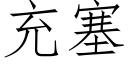 充塞